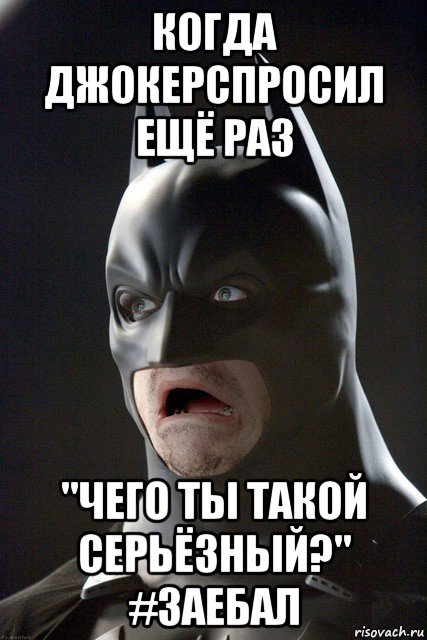 КОГДА ДЖОКЕРСПРОСИЛ ЕЩЁ РАЗ

"ЧЕГО ТЫ ТАКОЙ СЕРЬЁЗНЫЙ?" #ЗАЕБАЛ

risovach.ru